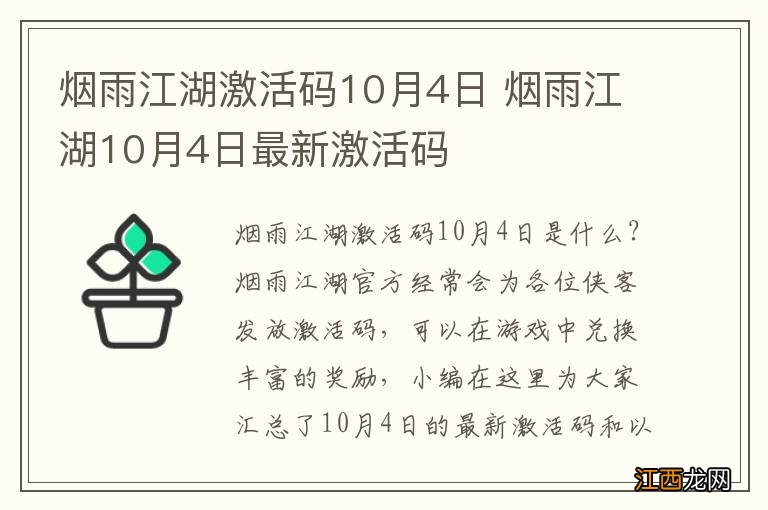 烟雨江湖激活码10月4日 烟雨江湖10月4日最新激活码

烟雨江湖激活码10月4日是什么？烟雨江湖官方经常会为各位侠客发放激活码，可以在游戏中兑换丰富的奖励，小编在这里为大家汇总了10月4日的最新激活码和以

江西龙网